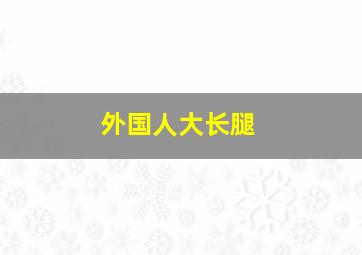 外国人大长腿